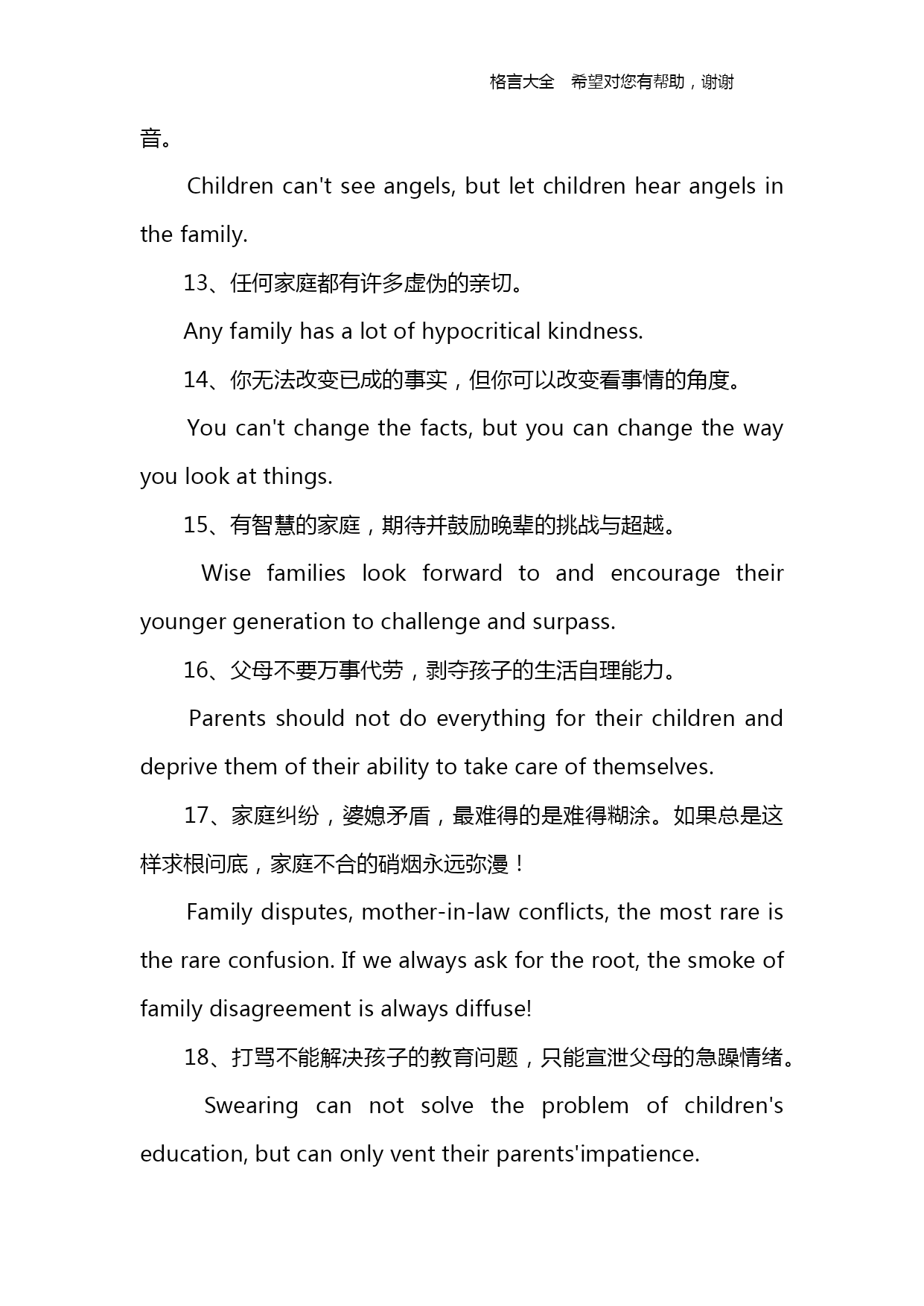 格言大全　希望对您有帮助，谢谢

音。

Children can't see angels, but let children hear angels in the family.

13、任何家庭都有许多虚伪的亲切。

Any family has a lot of hypocritical kindness.

14、你无法改变已成的事实，但你可以改变看事情的角度。

You can't change the facts, but you can change the way you look at things.

15、有智慧的家庭，期待并鼓励晚辈的挑战与超越。

Wise families look forward to and encourage their younger generation to challenge and surpass.

16、父母不要万事代劳，剥夺孩子的生活自理能力。

Parents should not do everything for their children and deprive them of their ability to take care of themselves.

17、家庭纠纷，婆媳矛盾，最难得的是难得糊涂。如果总是这样求根问底，家庭不合的硝烟永远弥漫！

Family disputes, mother-in-law conflicts, the most rare is the rare confusion. If we always ask for the root, the smoke of family disagreement is always diffuse!

18、打骂不能解决孩子的教育问题，只能宣泄父母的急躁情绪。

Swearing can not solve the problem of children's education, but can only vent their parents'impatience.